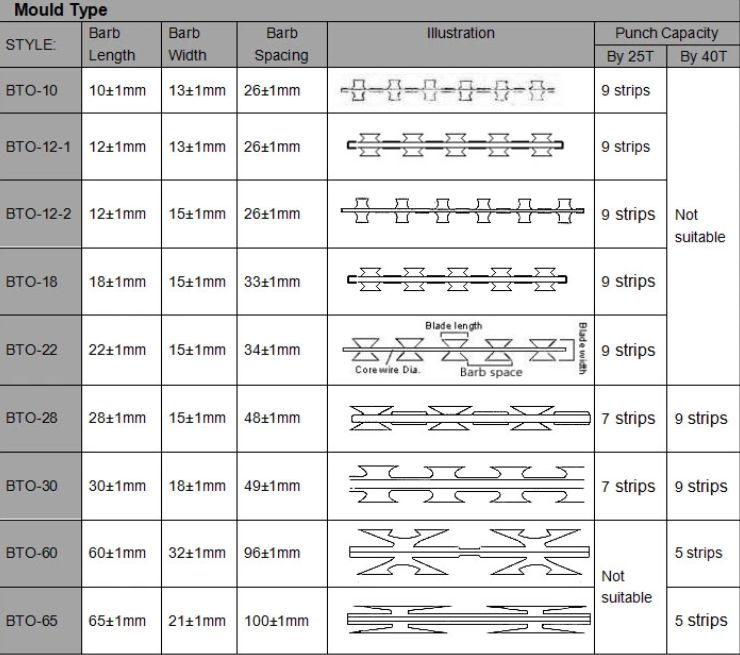 Mould Type

| STYLE: | Barb Length | Barb Width | Barb Spacing | Illustration | Punch Capacity | |
|---|---|---|---|---|---|---|
| | | | | | By 25T | By 40T |
| BTO-10 | 10±1mm | 13±1mm | 26±1mm | | 9 strips | Not suitable |
| BTO-12-1 | 12±1mm | 13±1mm | 26±1mm | | 9 strips | |
| BTO-12-2 | 12±1mm | 15±1mm | 26±1mm | | 9 strips | |
| BTO-18 | 18±1mm | 15±1mm | 33±1mm | | 9 strips | |
| BTO-22 | 22±1mm | 15±1mm | 34±1mm | Blade length Blade width Core wire Dia. Barb space | 9 strips | |
| BTO-28 | 28±1mm | 15±1mm | 48±1mm | | 7 strips | 9 strips |
| BTO-30 | 30±1mm | 18±1mm | 49±1mm | | 7 strips | 9 strips |
| BTO-60 | 60±1mm | 32±1mm | 96±1mm | | Not suitable | 5 strips |
| BTO-65 | 65±1mm | 21±1mm | 100±1mm | | | 5 strips |